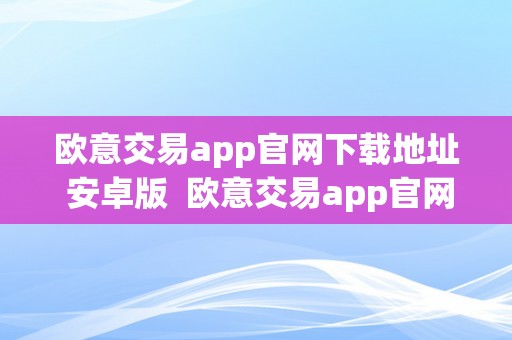 欧意交易app官网下载地址安卓版  欧意交易app官网